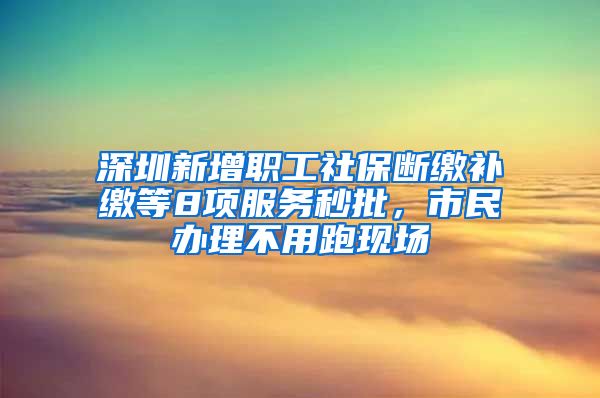 深圳新增职工社保断缴补缴等8项服务秒批，市民办理不用跑现场